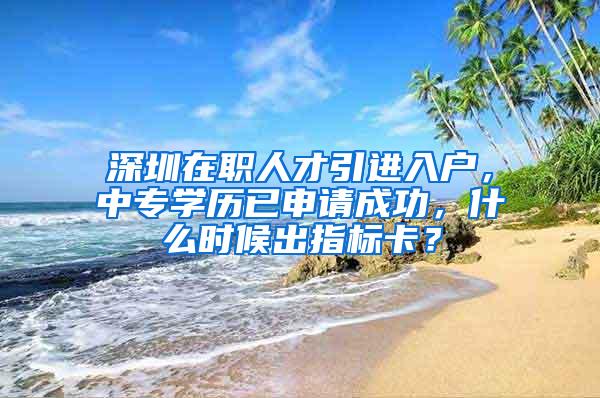 深圳在职人才引进入户，中专学历已申请成功，什么时候出指标卡？